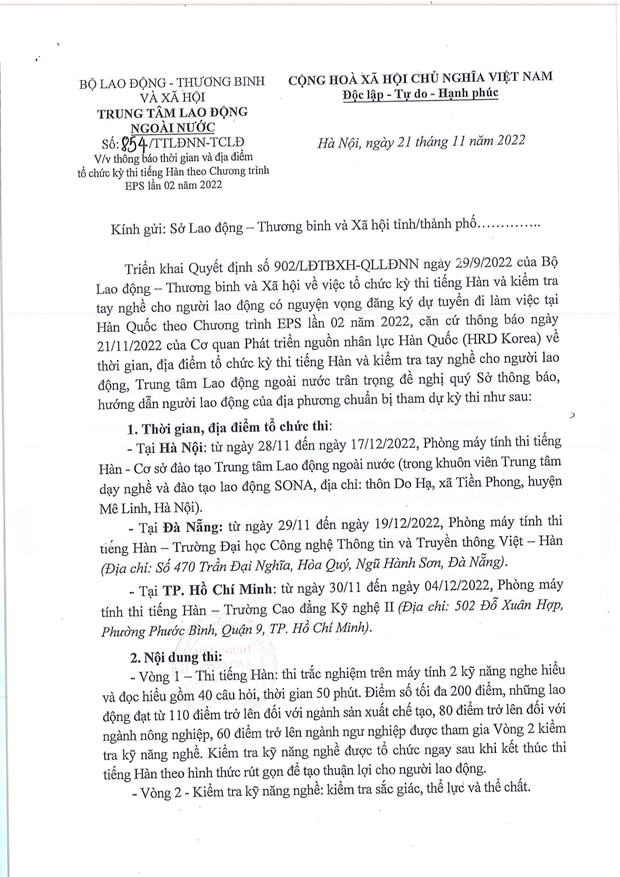 BỘ LAO ĐỘNG - THƯƠNG BINH VÀ XÃ HỘI
TRUNG TÂM LAO ĐỘNG NGOÀI NƯỚC
Số: 854/TTLĐNN-TCLĐ
V/v thông báo thời gian và địa điểm tổ chức kỳ thi tiếng Hàn theo Chương trình EPS lần 02 năm 2022

CỘNG HOÀ XÃ HỘI CHỦ NGHĨA VIỆT NAM
Độc lập - Tự do - Hạnh phúc

Hà Nội, ngày 21 tháng 11 năm 2022

Kính gửi: Sở Lao động – Thương binh và Xã hội tỉnh/thành phố…………..

Triển khai Quyết định số 902/LĐTBXH-QLLĐNN ngày 29/9/2022 của Bộ Lao động – Thương binh và Xã hội về việc tổ chức kỳ thi tiếng Hàn và kiểm tra tay nghề cho người lao động có nguyện vọng đăng ký dự tuyển đi làm việc tại Hàn Quốc theo Chương trình EPS lần 02 năm 2022, căn cứ thông báo ngày 21/11/2022 của Cơ quan Phát triển nguồn nhân lực Hàn Quốc (HRD Korea) về thời gian, địa điểm tổ chức kỳ thi tiếng Hàn và kiểm tra tay nghề cho người lao động, Trung tâm Lao động ngoài nước trân trọng đề nghị quý Sở thông báo, hướng dẫn người lao động của địa phương chuẩn bị tham dự kỳ thi như sau:

1. Thời gian, địa điểm tổ chức thi:
- Tại Hà Nội: từ ngày 28/11 đến ngày 17/12/2022, Phòng máy tính thi tiếng Hàn - Cơ sở đào tạo Trung tâm Lao động ngoài nước (trong khuôn viên Trung tâm dạy nghề và đào tạo lao động SONA, địa chỉ: thôn Do Hạ, xã Tiền Phong, huyện Mê Linh, Hà Nội).
- Tại Đà Nẵng: từ ngày 29/11 đến ngày 19/12/2022, Phòng máy tính thi tiếng Hàn – Trường Đại học Công nghệ Thông tin và Truyền thông Việt – Hàn (Địa chỉ: Số 470 Trần Đại Nghĩa, Hòa Quý, Ngũ Hành Sơn, Đà Nẵng).
- Tại TP. Hồ Chí Minh: từ ngày 30/11 đến ngày 04/12/2022, Phòng máy tính thi tiếng Hàn – Trường Cao đẳng Kỹ nghệ II (Địa chỉ: 502 Đỗ Xuân Hợp, Phường Phước Bình, Quận 9, TP. Hồ Chí Minh).

2. Nội dung thi:
- Vòng 1 – Thi tiếng Hàn: thi trắc nghiệm trên máy tính 2 kỹ năng nghe hiểu và đọc hiểu gồm 40 câu hỏi, thời gian 50 phút. Điểm số tối đa 200 điểm, những lao động đạt từ 110 điểm trở lên đối với ngành sản xuất chế tạo, 80 điểm trở lên đối với ngành nông nghiệp, 60 điểm trở lên ngành ngư nghiệp được tham gia Vòng 2 kiểm tra kỹ năng nghề. Kiểm tra kỹ năng nghề được tổ chức ngay sau khi kết thúc thi tiếng Hàn theo hình thức rút gọn để tạo thuận lợi cho người lao động.
- Vòng 2 - Kiểm tra kỹ năng nghề: kiểm tra sắc giác, thể lực và thể chất.